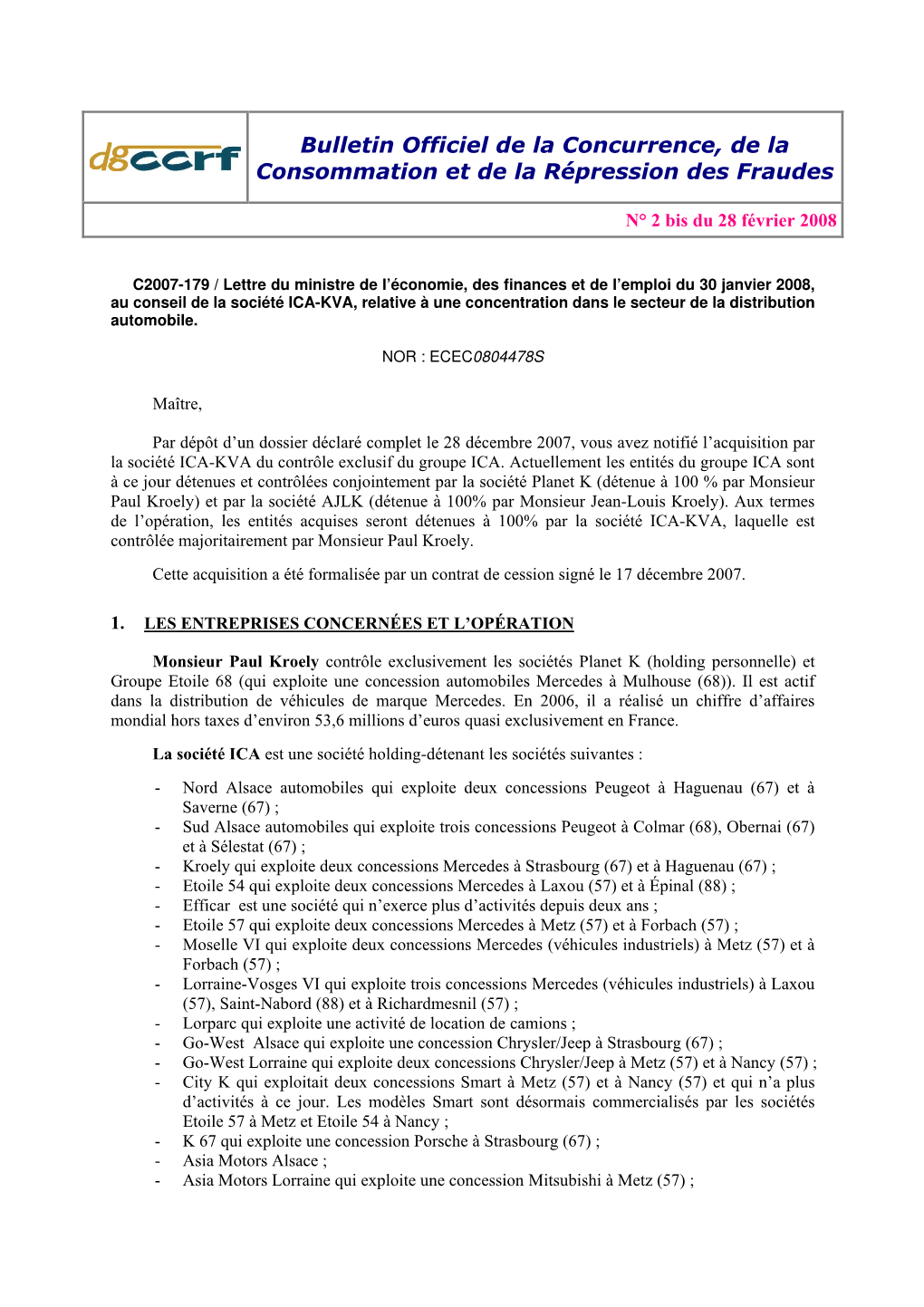 dgccrf

Bulletin Officiel de la Concurrence, de la Consommation et de la Répression des Fraudes

N° 2 bis du 28 février 2008

C2007-179 / Lettre du ministre de l'économie, des finances et de l'emploi du 30 janvier 2008, au conseil de la société ICA-KVA, relative à une concentration dans le secteur de la distribution automobile.

NOR : ECEC0804478S

Maître,

Par dépôt d'un dossier déclaré complet le 28 décembre 2007, vous avez notifié l'acquisition par la société ICA-KVA du contrôle exclusif du groupe ICA. Actuellement les entités du groupe ICA sont à ce jour détenues et contrôlées conjointement par la société Planet K (détenue à 100 % par Monsieur Paul Kroely) et par la société AJLK (détenue à 100% par Monsieur Jean-Louis Kroely). Aux termes de l'opération, les entités acquises seront détenues à 100% par la société ICA-KVA, laquelle est contrôlée majoritairement par Monsieur Paul Kroely.

Cette acquisition a été formalisée par un contrat de cession signé le 17 décembre 2007.

1. LES ENTREPRISES CONCERNÉES ET L'OPÉRATION

Monsieur Paul Kroely contrôle exclusivement les sociétés Planet K (holding personnelle) et Groupe Etoile 68 (qui exploite une concession automobiles Mercedes à Mulhouse (68)). Il est actif dans la distribution de véhicules de marque Mercedes. En 2006, il a réalisé un chiffre d'affaires mondial hors taxes d'environ 53,6 millions d'euros quasi exclusivement en France.

La société ICA est une société holding-détenant les sociétés suivantes :

- Nord Alsace automobiles qui exploite deux concessions Peugeot à Haguenau (67) et à Saverne (67) ;
- Sud Alsace automobiles qui exploite trois concessions Peugeot à Colmar (68), Obernai (67) et à Sélestat (67) ;
- Kroely qui exploite deux concessions Mercedes à Strasbourg (67) et à Haguenau (67) ;
- Etoile 54 qui exploite deux concessions Mercedes à Laxou (57) et à Épinal (88) ;
- Efficar est une société qui n'exerce plus d'activités depuis deux ans ;
- Etoile 57 qui exploite deux concessions Mercedes à Metz (57) et à Forbach (57) ;
- Moselle VI qui exploite deux concessions Mercedes (véhicules industriels) à Metz (57) et à Forbach (57) ;
- Lorraine-Vosges VI qui exploite trois concessions Mercedes (véhicules industriels) à Laxou (57), Saint-Nabord (88) et à Richardmesnil (57) ;
- Lorparc qui exploite une activité de location de camions ;
- Go-West Alsace qui exploite une concession Chrysler/Jeep à Strasbourg (67) ;
- Go-West Lorraine qui exploite deux concessions Chrysler/Jeep à Metz (57) et à Nancy (57) ;
- City K qui exploitait deux concessions Smart à Metz (57) et à Nancy (57) et qui n'a plus d'activités à ce jour. Les modèles Smart sont désormais commercialisés par les sociétés Etoile 57 à Metz et Etoile 54 à Nancy ;
- K 67 qui exploite une concession Porsche à Strasbourg (67) ;
- Asia Motors Alsace ;
- Asia Motors Lorraine qui exploite une concession Mitsubishi à Metz (57) ;